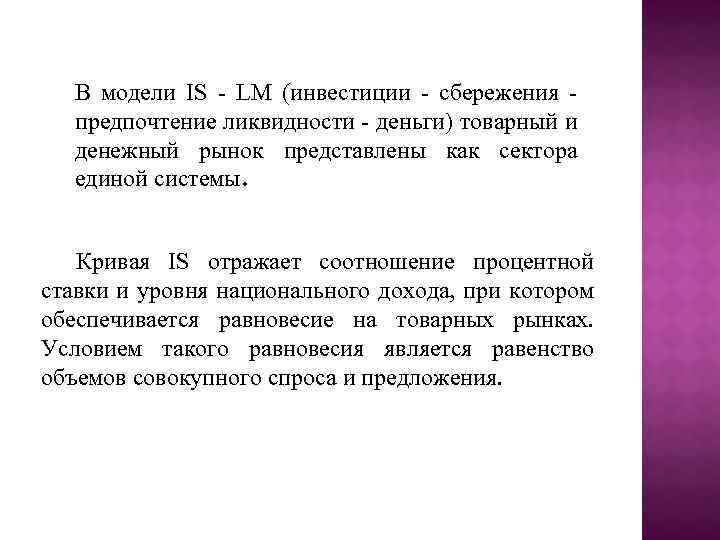 В модели IS - LM (инвестиции - сбережения - предпочтение ликвидности - деньги) товарный и денежный рынок представлены как сектора единой системы.

Кривая IS отражает соотношение процентной ставки и уровня национального дохода, при котором обеспечивается равновесие на товарных рынках. Условием такого равновесия является равенство объемов совокупного спроса и предложения.